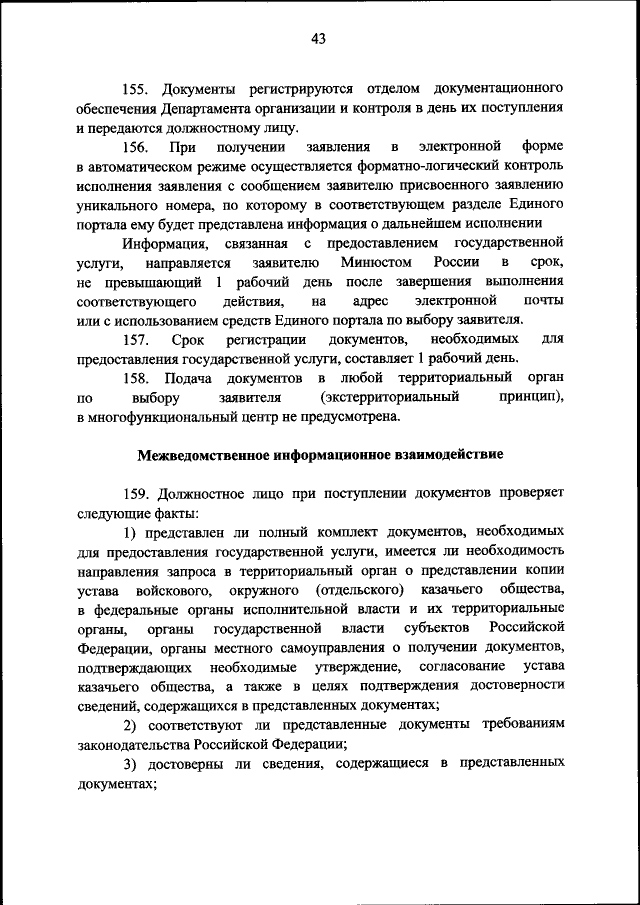 43

155. Документы регистрируются отделом документационного обеспечения Департамента организации и контроля в день их поступления и передаются должностному лицу.

156. При получении заявления в электронной форме в автоматическом режиме осуществляется форматно-логический контроль исполнения заявления с сообщением заявителю присвоенного заявлению уникального номера, по которому в соответствующем разделе Единого портала ему будет представлена информация о дальнейшем исполнении

Информация, связанная с предоставлением государственной услуги, направляется заявителю Минюстом России в срок, не превышающий 1 рабочий день после завершения выполнения соответствующего действия, на адрес электронной почты или с использованием средств Единого портала по выбору заявителя.

157. Срок регистрации документов, необходимых для предоставления государственной услуги, составляет 1 рабочий день.

158. Подача документов в любой территориальный орган по выбору заявителя (экстерриториальный принцип), в многофункциональный центр не предусмотрена.

Межведомственное информационное взаимодействие

159. Должностное лицо при поступлении документов проверяет следующие факты:

1) представлен ли полный комплект документов, необходимых для предоставления государственной услуги, имеется ли необходимость направления запроса в территориальный орган о представлении копии устава войскового, окружного (отдельского) казачьего общества, в федеральные органы исполнительной власти и их территориальные органы, органы государственной власти субъектов Российской Федерации, органы местного самоуправления о получении документов, подтверждающих необходимые утверждение, согласование устава казачьего общества, а также в целях подтверждения достоверности сведений, содержащихся в представленных документах;

2) соответствуют ли представленные документы требованиям законодательства Российской Федерации;

3) достоверны ли сведения, содержащиеся в представленных документах;